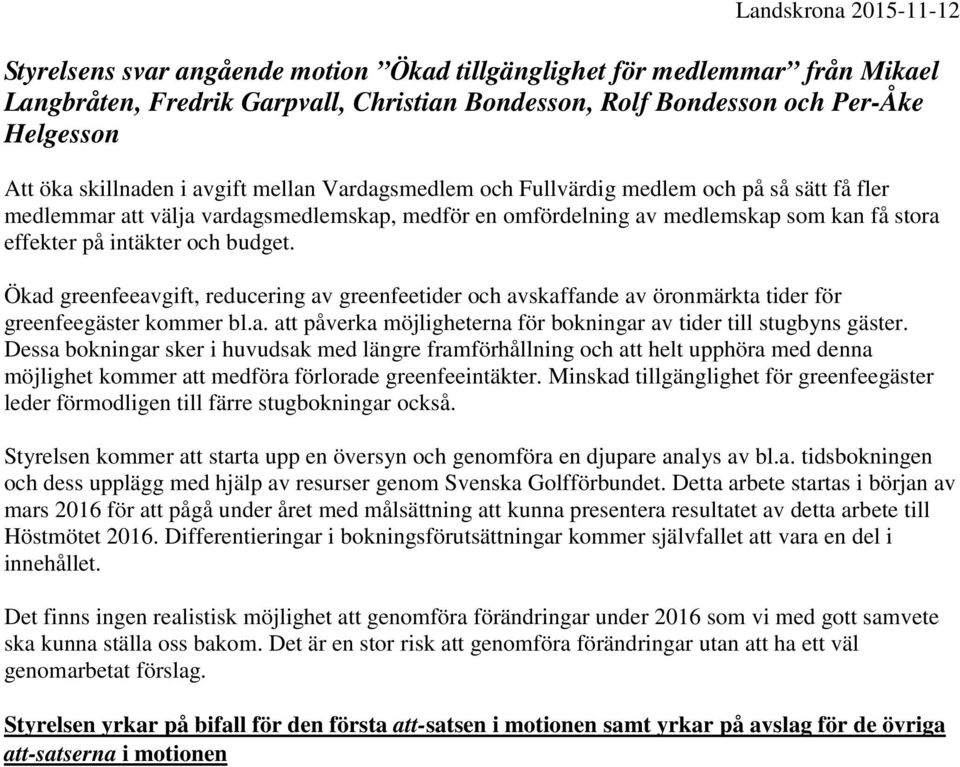 Landskrona 2015-11-12

Styrelsens svar angående motion ”Ökad tillgänglighet för medlemmar” från Mikael Langbråten, Fredrik Garpvall, Christian Bondesson, Rolf Bondesson och Per-Åke Helgesson

Att öka skillnaden i avgift mellan Vardagsmedlem och Fullvärdig medlem och på så sätt få fler medlemmar att välja vardagsmedlemskap, medför en omfördelning av medlemskap som kan få stora effekter på intäkter och budget.

Ökad greenfeeavgift, reducering av greenfeetider och avskaffande av öronmärkta tider för greenfeegäster kommer bl.a. att påverka möjligheterna för bokningar av tider till stugbyns gäster. Dessa bokningar sker i huvudsak med längre framförhållning och att helt upphöra med denna möjlighet kommer att medföra förlorade greenfeeintäkter. Minskad tillgänglighet för greenfeegäster leder förmodligen till färre stugbokningar också.

Styrelsen kommer att starta upp en översyn och genomföra en djupare analys av bl.a. tidsbokningen och dess upplägg med hjälp av resurser genom Svenska Golfförbundet. Detta arbete startas i början av mars 2016 för att pågå under året med målsättning att kunna presentera resultatet av detta arbete till Höstmötet 2016. Differentieringar i bokningsförutsättningar kommer självfallet att vara en del i innehållet.

Det finns ingen realistisk möjlighet att genomföra förändringar under 2016 som vi med gott samvete ska kunna ställa oss bakom. Det är en stor risk att genomföra förändringar utan att ha ett väl genomarbetat förslag.

Styrelsen yrkar på bifall för den första att-satsen i motionen samt yrkar på avslag för de övriga att-satserna i motionen